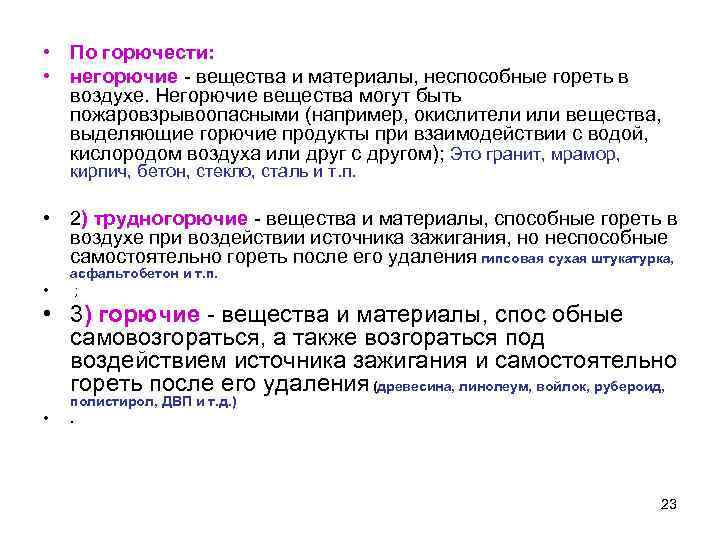 • По горючести:
• негорючие - вещества и материалы, неспособные гореть в воздухе. Негорючие вещества могут быть пожаровзрывоопасными (например, окислители или вещества, выделяющие горючие продукты при взаимодействии с водой, кислородом воздуха или друг с другом); Это гранит, мрамор, кирпич, бетон, стекло, сталь и т.п.

• 2) трудногорючие - вещества и материалы, способные гореть в воздухе при воздействии источника зажигания, но неспособные самостоятельно гореть после его удаления гипсовая сухая штукатурка, асфальтобетон и т.п.
• ;
• 3) горючие - вещества и материалы, спос обные самовозгораться, а также возгораться под воздействием источника зажигания и самостоятельно гореть после его удаления (древесина, линолеум, войлок, рубероид, полистирол, ДВП и т.д.)
• .

23